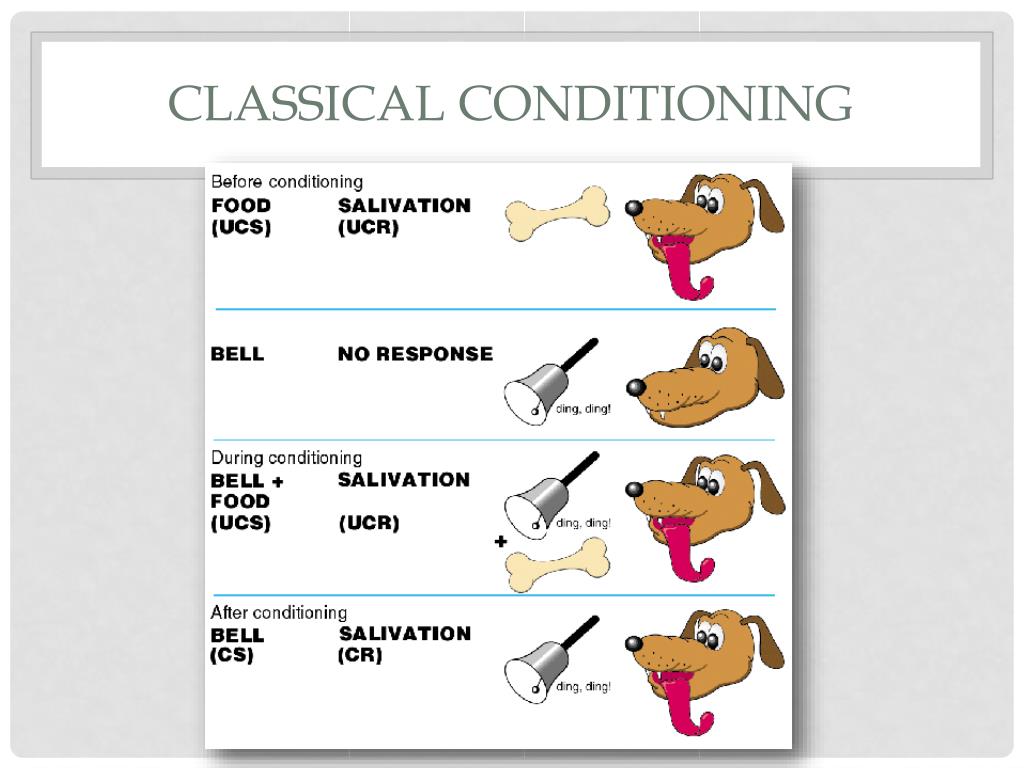 CLASSICAL CONDITIONING

Before conditioning
FOOD (UCS)
SALIVATION (UCR)

BELL
NO RESPONSE
ding, ding!

During conditioning
BELL + FOOD (UCS)
SALIVATION (UCR)
ding, ding!
+

After conditioning
BELL (CS)
SALIVATION (CR)
ding, ding!